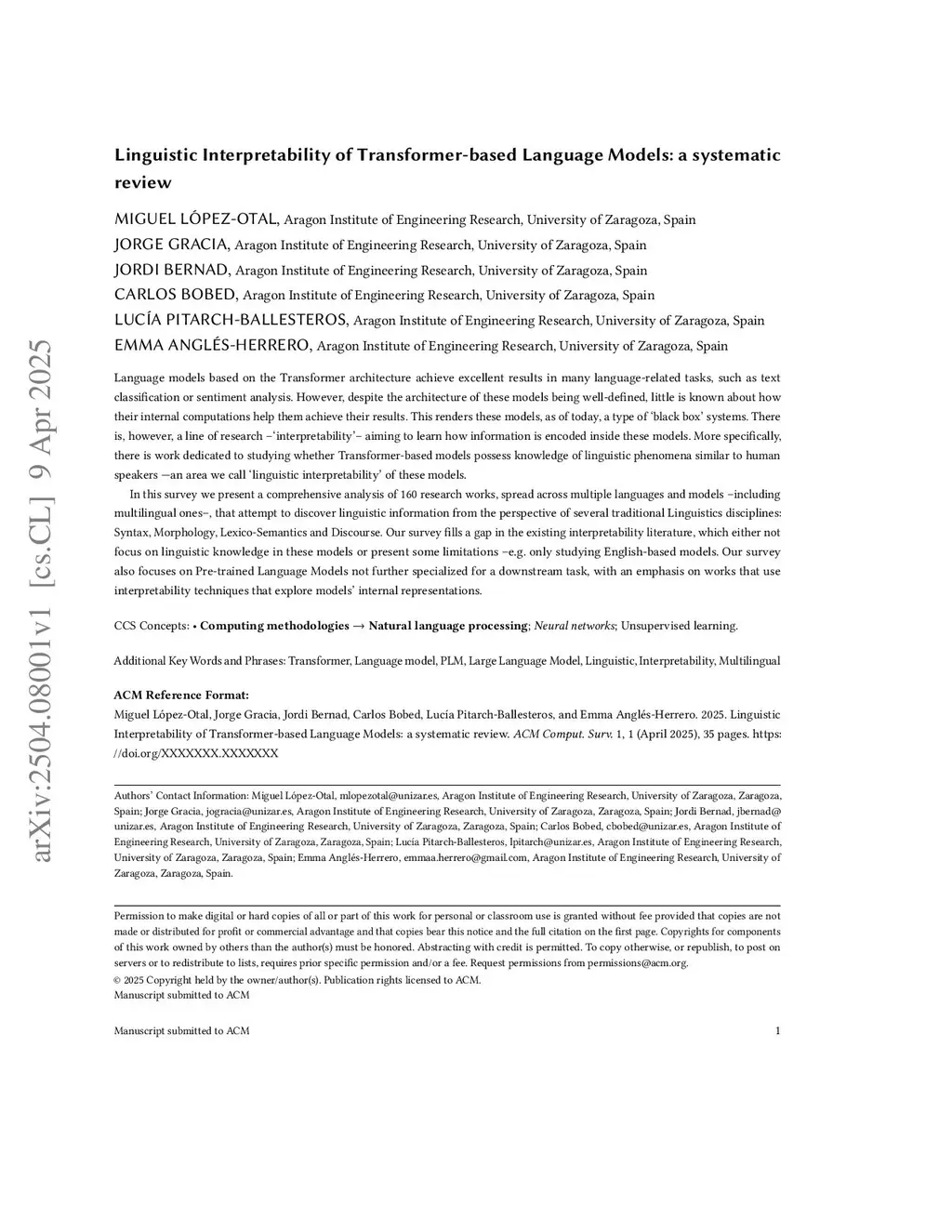 arXiv:2504.08001v1 [cs.CL] 9 Apr 2025

Linguistic Interpretability of Transformer-based Language Models: a systematic review

MIGUEL LÓPEZ-OTAL, Aragon Institute of Engineering Research, University of Zaragoza, Spain
JORGE GRACIA, Aragon Institute of Engineering Research, University of Zaragoza, Spain
JORDI BERNAD, Aragon Institute of Engineering Research, University of Zaragoza, Spain
CARLOS BOBED, Aragon Institute of Engineering Research, University of Zaragoza, Spain
LUCÍA PITARCH-BALLESTEROS, Aragon Institute of Engineering Research, University of Zaragoza, Spain
EMMA ANGLÉS-HERRERO, Aragon Institute of Engineering Research, University of Zaragoza, Spain

Language models based on the Transformer architecture achieve excellent results in many language-related tasks, such as text classification or sentiment analysis. However, despite the architecture of these models being well-defined, little is known about how their internal computations help them achieve their results. This renders these models, as of today, a type of 'black box' systems. There is, however, a line of research –'interpretability'– aiming to learn how information is encoded inside these models. More specifically, there is work dedicated to studying whether Transformer-based models possess knowledge of linguistic phenomena similar to human speakers —an area we call 'linguistic interpretability' of these models.

In this survey we present a comprehensive analysis of 160 research works, spread across multiple languages and models –including multilingual ones–, that attempt to discover linguistic information from the perspective of several traditional Linguistics disciplines: Syntax, Morphology, Lexico-Semantics and Discourse. Our survey fills a gap in the existing interpretability literature, which either not focus on linguistic knowledge in these models or present some limitations –e.g. only studying English-based models. Our survey also focuses on Pre-trained Language Models not further specialized for a downstream task, with an emphasis on works that use interpretability techniques that explore models' internal representations.

CCS Concepts: • Computing methodologies → Natural language processing; Neural networks; Unsupervised learning.

Additional Key Words and Phrases: Transformer, Language model, PLM, Large Language Model, Linguistic, Interpretability, Multilingual

ACM Reference Format:
Miguel López-Otal, Jorge Gracia, Jordi Bernad, Carlos Bobed, Lucía Pitarch-Ballesteros, and Emma Anglés-Herrero. 2025. Linguistic Interpretability of Transformer-based Language Models: a systematic review. ACM Comput. Surv. 1, 1 (April 2025), 35 pages. https://doi.org/XXXXXXX.XXXXXXX

Authors' Contact Information: Miguel López-Otal, mlopezotal@unizar.es, Aragon Institute of Engineering Research, University of Zaragoza, Zaragoza, Spain; Jorge Gracia, jogracia@unizar.es, Aragon Institute of Engineering Research, University of Zaragoza, Zaragoza, Spain; Jordi Bernad, jbernad@unizar.es, Aragon Institute of Engineering Research, University of Zaragoza, Zaragoza, Spain; Carlos Bobed, cbobed@unizar.es, Aragon Institute of Engineering Research, University of Zaragoza, Zaragoza, Spain; Lucía Pitarch-Ballesteros, lpitarch@unizar.es, Aragon Institute of Engineering Research, University of Zaragoza, Zaragoza, Spain; Emma Anglés-Herrero, emmaa.herrero@gmail.com, Aragon Institute of Engineering Research, University of Zaragoza, Zaragoza, Spain.

Permission to make digital or hard copies of all or part of this work for personal or classroom use is granted without fee provided that copies are not made or distributed for profit or commercial advantage and that copies bear this notice and the full citation on the first page. Copyrights for components of this work owned by others than the author(s) must be honored. Abstracting with credit is permitted. To copy otherwise, or republish, to post on servers or to redistribute to lists, requires prior specific permission and/or a fee. Request permissions from permissions@acm.org.
© 2025 Copyright held by the owner/author(s). Publication rights licensed to ACM.
Manuscript submitted to ACM

Manuscript submitted to ACM 1